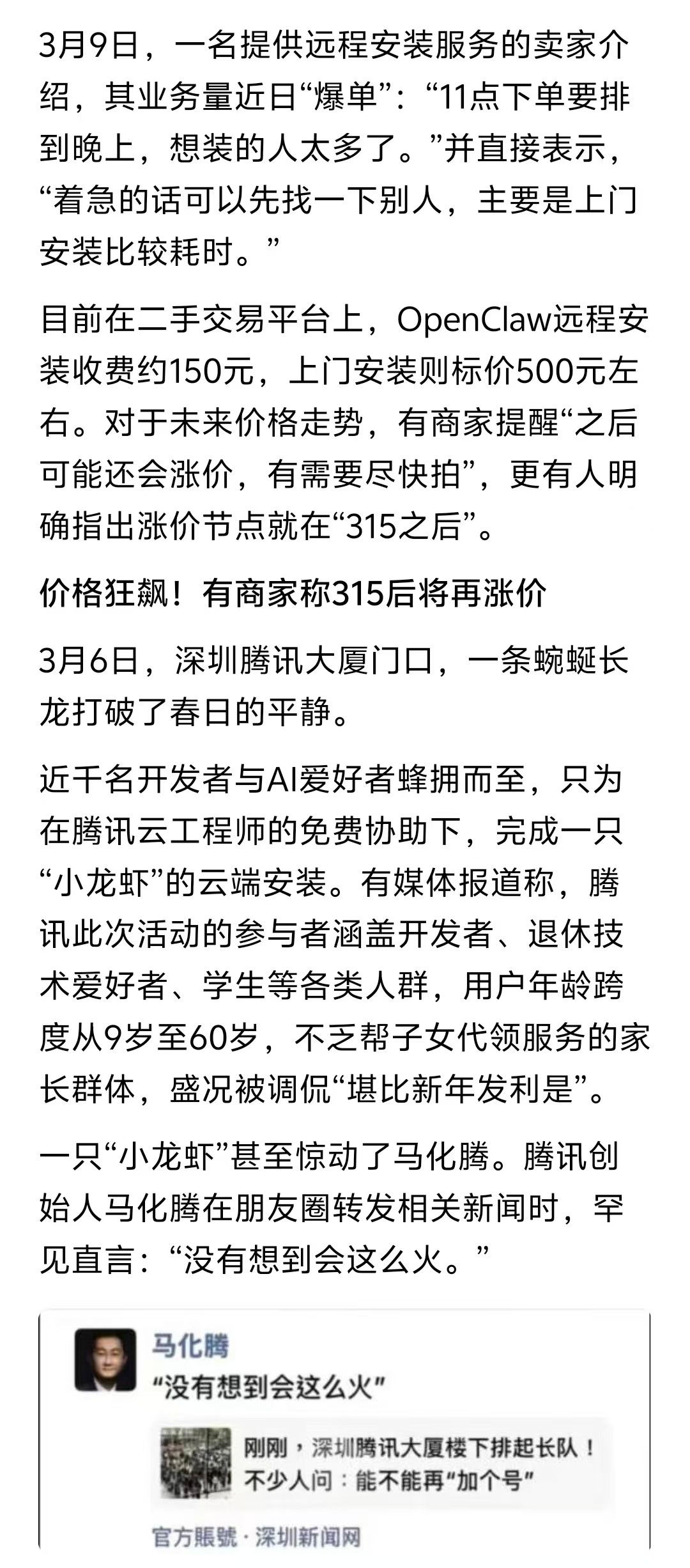 3月9日，一名提供远程安装服务的卖家介绍，其业务量近日“爆单”：“11点下单要排到晚上，想装的人太多了。”并直接表示，“着急的话可以先找一下别人，主要是上门安装比较耗时。”

目前在二手交易平台上，OpenClaw远程安装收费约150元，上门安装则标价500元左右。对于未来价格走势，有商家提醒“之后可能还会涨价，有需要尽快拍”，更有人明确指出涨价节点就在“315之后”。

价格狂飙！有商家称315后将再涨价

3月6日，深圳腾讯大厦门口，一条蜿蜒长龙打破了春日的平静。

近千名开发者与AI爱好者蜂拥而至，只为在腾讯云工程师的免费协助下，完成一只“小龙虾”的云端安装。有媒体报道称，腾讯此次活动的参与者涵盖开发者、退休技术爱好者、学生等各类人群，用户年龄跨度从9岁至60岁，不乏帮子女代领服务的家长群体，盛况被调侃“堪比新年发利是”。

一只“小龙虾”甚至惊动了马化腾。腾讯创始人马化腾在朋友圈转发相关新闻时，罕见直言：“没有想到会这么火。”

马化腾
“没有想到会这么火”

刚刚，深圳腾讯大厦楼下排起长队！不少人问：能不能再“加个号”

官方賬號 · 深圳新闻网